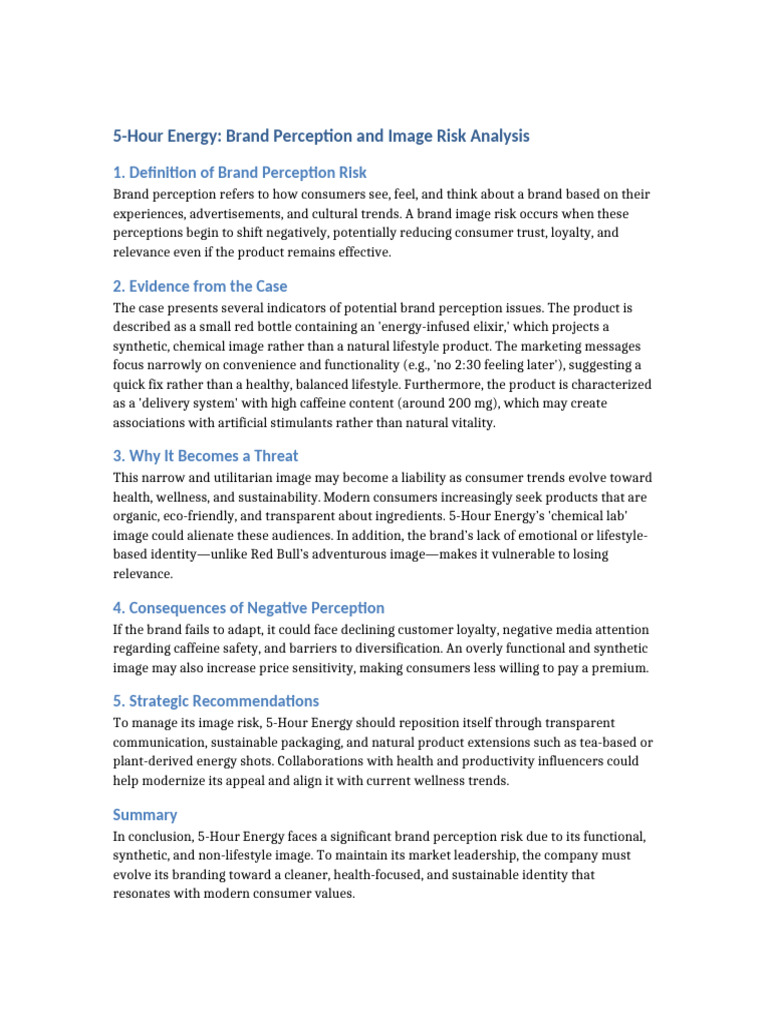 5-Hour Energy: Brand Perception and Image Risk Analysis

1. Definition of Brand Perception Risk

Brand perception refers to how consumers see, feel, and think about a brand based on their experiences, advertisements, and cultural trends. A brand image risk occurs when these perceptions begin to shift negatively, potentially reducing consumer trust, loyalty, and relevance even if the product remains effective.

2. Evidence from the Case

The case presents several indicators of potential brand perception issues. The product is described as a small red bottle containing an 'energy-infused elixir,' which projects a synthetic, chemical image rather than a natural lifestyle product. The marketing messages focus narrowly on convenience and functionality (e.g., 'no 2:30 feeling later'), suggesting a quick fix rather than a healthy, balanced lifestyle. Furthermore, the product is characterized as a 'delivery system' with high caffeine content (around 200 mg), which may create associations with artificial stimulants rather than natural vitality.

3. Why It Becomes a Threat

This narrow and utilitarian image may become a liability as consumer trends evolve toward health, wellness, and sustainability. Modern consumers increasingly seek products that are organic, eco-friendly, and transparent about ingredients. 5-Hour Energy's 'chemical lab' image could alienate these audiences. In addition, the brand's lack of emotional or lifestyle-based identity—unlike Red Bull's adventurous image—makes it vulnerable to losing relevance.

4. Consequences of Negative Perception

If the brand fails to adapt, it could face declining customer loyalty, negative media attention regarding caffeine safety, and barriers to diversification. An overly functional and synthetic image may also increase price sensitivity, making consumers less willing to pay a premium.

5. Strategic Recommendations

To manage its image risk, 5-Hour Energy should reposition itself through transparent communication, sustainable packaging, and natural product extensions such as tea-based or plant-derived energy shots. Collaborations with health and productivity influencers could help modernize its appeal and align it with current wellness trends.

Summary

In conclusion, 5-Hour Energy faces a significant brand perception risk due to its functional, synthetic, and non-lifestyle image. To maintain its market leadership, the company must evolve its branding toward a cleaner, health-focused, and sustainable identity that resonates with modern consumer values.